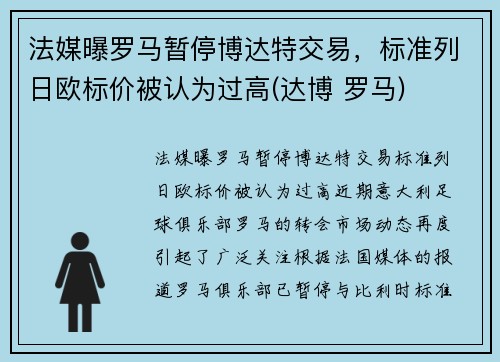 法媒曝罗马暂停博达特交易，标准列日欧标价被认为过高(达博 罗马)

法媒曝罗马暂停博达特交易标准列日欧标价被认为过高近期意大利足球俱乐部罗马的转会市场动态再度引起了广泛关注根据法国媒体的报道罗马俱乐部已暂停与比利时标准